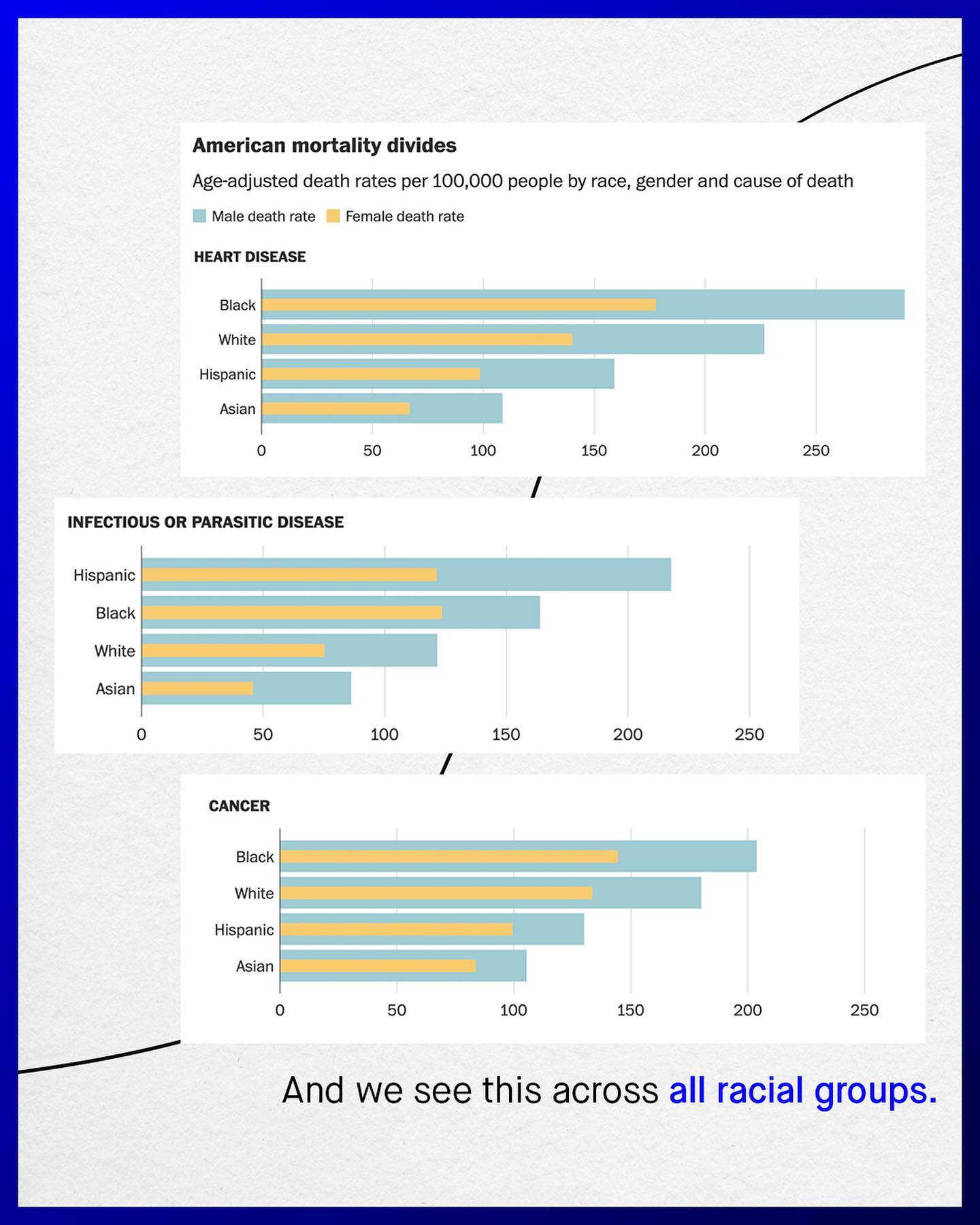 American mortality divides

Age-adjusted death rates per 100,000 people by race, gender and cause of death

Male death rate Female death rate

HEART DISEASE

Black
White
Hispanic
Asian

0 50 100 150 200 250

INFECTIOUS OR PARASITIC DISEASE

Hispanic
Black
White
Asian

0 50 100 150 200 250

CANCER

Black
White
Hispanic
Asian

0 50 100 150 200 250

And we see this across all racial groups.